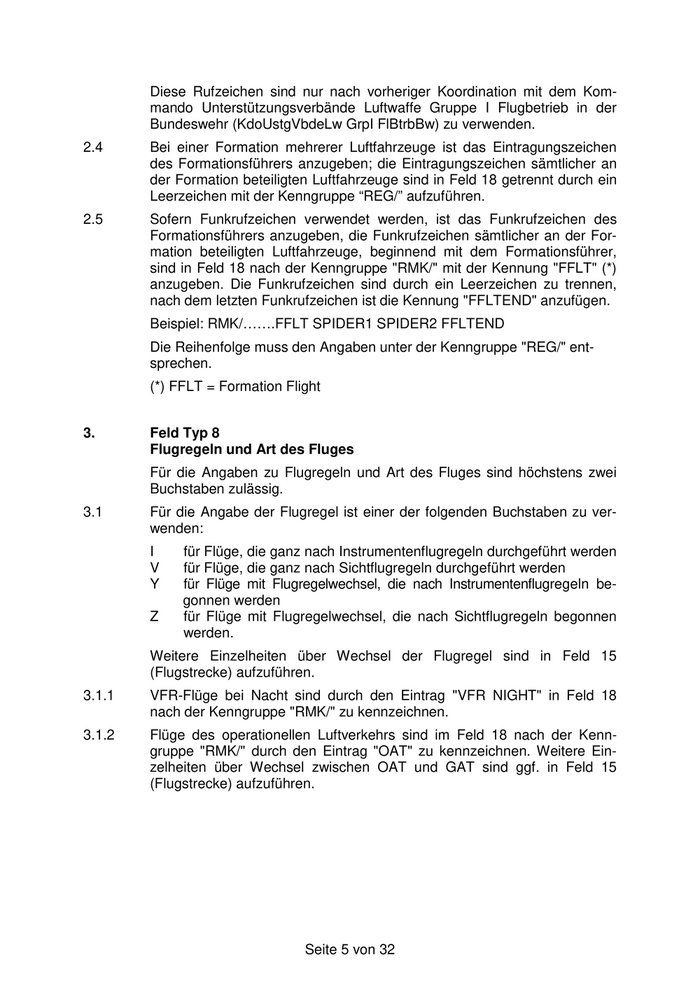 Diese Rufzeichen sind nur nach vorheriger Koordination mit dem Kommando Unterstützungsverbände Luftwaffe Gruppe I Flugbetrieb in der Bundeswehr (KdoUstgVbdeLw GrpI FlBtrbBw) zu verwenden.

2.4 Bei einer Formation mehrerer Luftfahrzeuge ist das Eintragungszeichen des Formationsführers anzugeben; die Eintragungszeichen sämtlicher an der Formation beteiligten Luftfahrzeuge sind in Feld 18 getrennt durch ein Leerzeichen mit der Kenngruppe “REG/” aufzuführen.

2.5 Sofern Funkrufzeichen verwendet werden, ist das Funkrufzeichen des Formationsführers anzugeben, die Funkrufzeichen sämtlicher an der Formation beteiligten Luftfahrzeuge, beginnend mit dem Formationsführer, sind in Feld 18 nach der Kenngruppe "RMK/" mit der Kennung "FFLT" (*) anzugeben. Die Funkrufzeichen sind durch ein Leerzeichen zu trennen, nach dem letzten Funkrufzeichen ist die Kennung "FFLTEND" anzufügen.

Beispiel: RMK/…….FFLT SPIDER1 SPIDER2 FFLTEND

Die Reihenfolge muss den Angaben unter der Kenngruppe "REG/" entsprechen.

(*) FFLT = Formation Flight

3. Feld Typ 8
Flugregeln und Art des Fluges

Für die Angaben zu Flugregeln und Art des Fluges sind höchstens zwei Buchstaben zulässig.

3.1 Für die Angabe der Flugregel ist einer der folgenden Buchstaben zu verwenden:

I für Flüge, die ganz nach Instrumentenflugregeln durchgeführt werden
V für Flüge, die ganz nach Sichtflugregeln durchgeführt werden
Y für Flüge mit Flugregelwechsel, die nach Instrumentenflugregeln begonnen werden
Z für Flüge mit Flugregelwechsel, die nach Sichtflugregeln begonnen werden.

Weitere Einzelheiten über Wechsel der Flugregel sind in Feld 15 (Flugstrecke) aufzuführen.

3.1.1 VFR-Flüge bei Nacht sind durch den Eintrag "VFR NIGHT" in Feld 18 nach der Kenngruppe "RMK/" zu kennzeichnen.

3.1.2 Flüge des operationellen Luftverkehrs sind im Feld 18 nach der Kenngruppe "RMK/" durch den Eintrag "OAT" zu kennzeichnen. Weitere Einzelheiten über Wechsel zwischen OAT und GAT sind ggf. in Feld 15 (Flugstrecke) aufzuführen.

Seite 5 von 32